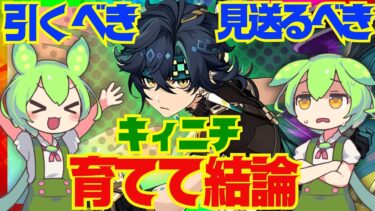 引くべき 見送るべき

キィニチ
育てて結論